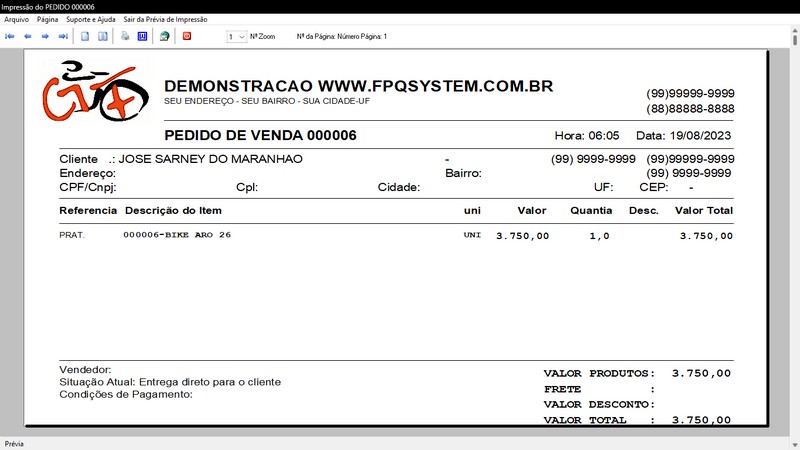 Impressão do PEDIDO 000006

Arquivo Página Suporte e Ajuda Sair da Prévia de Impressão

1 Nº Zoom Nº da Página: Número Página: 1

DEMONSTRACAO WWW.FPQSYSTEM.COM.BR
SEU ENDEREÇO - SEU BAIRRO - SUA CIDADE-UF

(99)99999-9999
(88)88888-8888

PEDIDO DE VENDA 000006 Hora: 06:05 Data: 19/08/2023

Cliente .: JOSE SARNEY DO MARANHAO - (99) 9999-9999 (99)99999-9999
Endereço: Bairro: (99) 9999-9999
CPF/Cnpj: Cpl: Cidade: UF: CEP: -

| Referencia | Descrição do Item | uni | Valor | Quantia | Desc. | Valor Total |
|---|---|---|---|---|---|---|
| PRAT. | 000006-BIKE ARO 26 | UNI | 3.750,00 | 1,0 | | 3.750,00 |

Vendedor:
Situação Atual: Entrega direto para o cliente
Condições de Pagamento:

VALOR PRODUTOS: 3.750,00
FRETE :
VALOR DESCONTO:
VALOR TOTAL : 3.750,00

Prévia